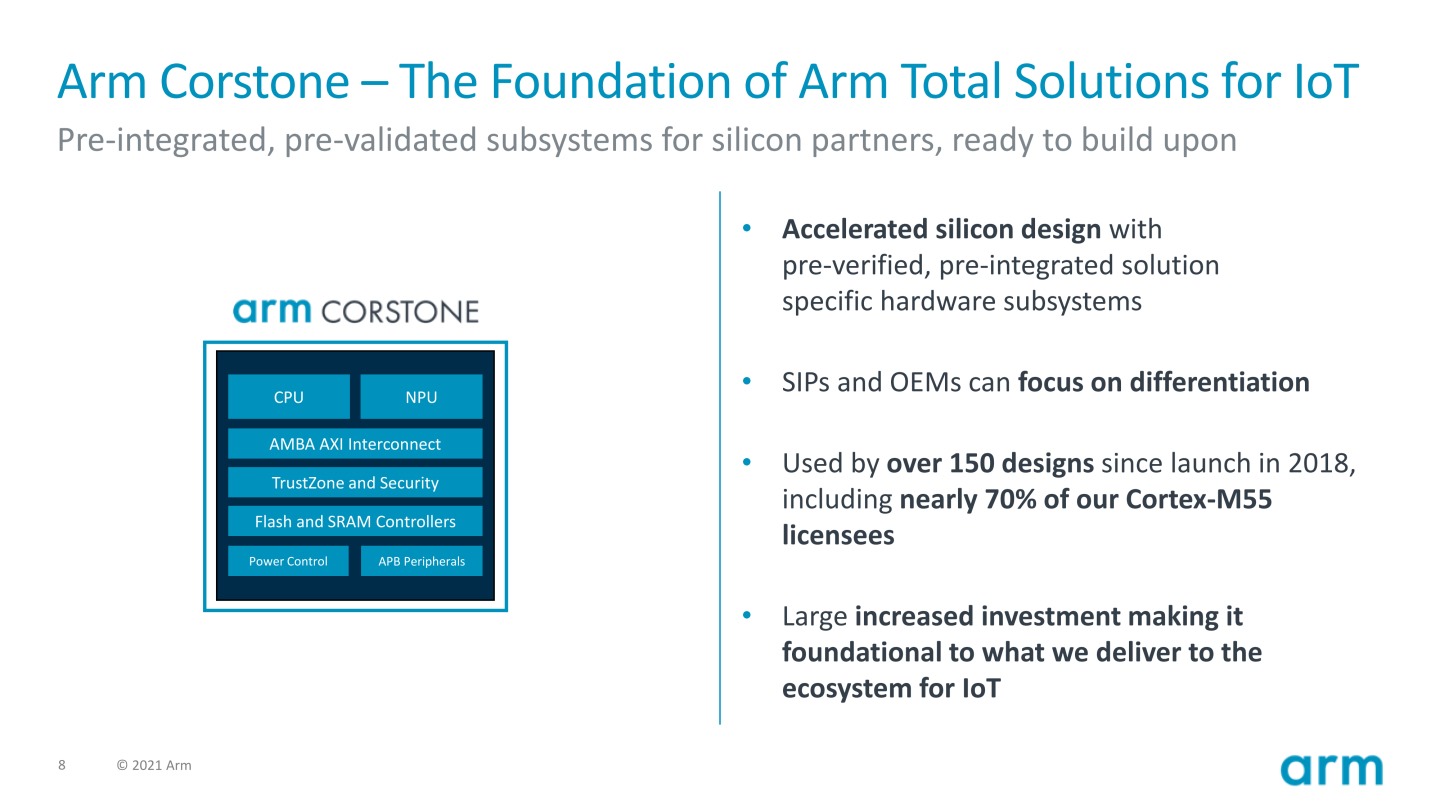 Arm Corstone – The Foundation of Arm Total Solutions for IoT

Pre-integrated, pre-validated subsystems for silicon partners, ready to build upon

arm CORSTONE

CPU

NPU

AMBA AXI Interconnect

TrustZone and Security

Flash and SRAM Controllers

Power Control

APB Peripherals

• Accelerated silicon design with pre-verified, pre-integrated solution specific hardware subsystems

• SIPs and OEMs can focus on differentiation

• Used by over 150 designs since launch in 2018, including nearly 70% of our Cortex-M55 licensees

• Large increased investment making it foundational to what we deliver to the ecosystem for IoT

8 © 2021 Arm

arm